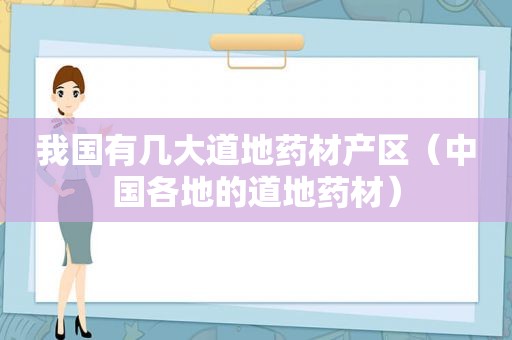 我国有几大道地药材产区（中国各地的道地药材）